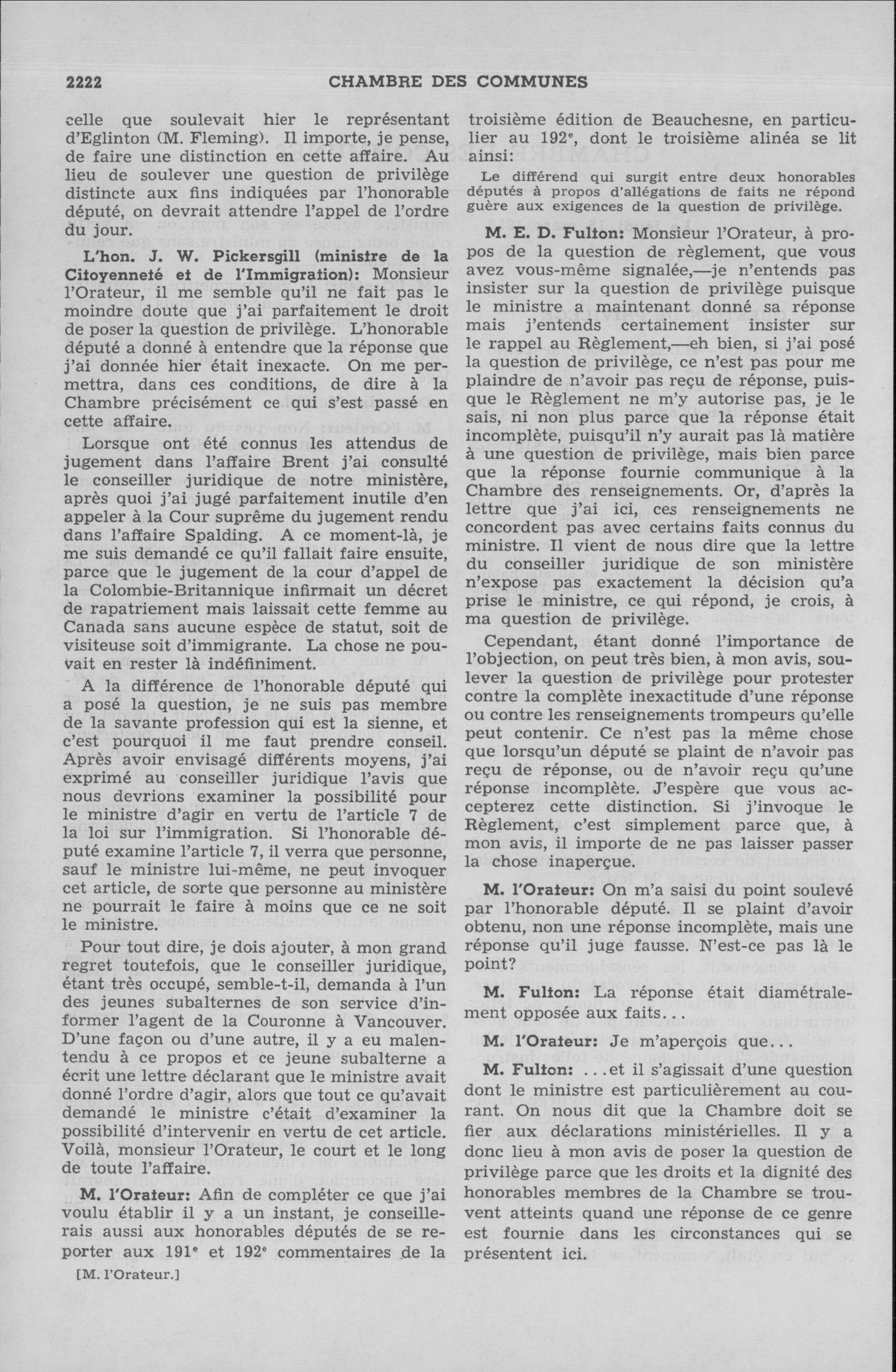 2222 CHAMBRE DES COMMUNES

celle que soulevait hier le représentant d'Eglinton (M. Fleming). Il importe, je pense, de faire une distinction en cette affaire. Au lieu de soulever une question de privilège distincte aux fins indiquées par l'honorable député, on devrait attendre l'appel de l'ordre du jour.

L'hon. J. W. Pickersgill (ministre de la Citoyenneté et de l'Immigration): Monsieur l'Orateur, il me semble qu'il ne fait pas le moindre doute que j'ai parfaitement le droit de poser la question de privilège. L'honorable député a donné à entendre que la réponse que j'ai donnée hier était inexacte. On me permettra, dans ces conditions, de dire à la Chambre précisément ce qui s'est passé en cette affaire.

Lorsque ont été connus les attendus de jugement dans l'affaire Brent j'ai consulté le conseiller juridique de notre ministère, après quoi j'ai jugé parfaitement inutile d'en appeler à la Cour suprême du jugement rendu dans l'affaire Spalding. A ce moment-là, je me suis demandé ce qu'il fallait faire ensuite, parce que le jugement de la cour d'appel de la Colombie-Britannique infirmait un décret de rapatriement mais laissait cette femme au Canada sans aucune espèce de statut, soit de visiteuse soit d'immigrante. La chose ne pouvait en rester là indéfiniment.

A la différence de l'honorable député qui a posé la question, je ne suis pas membre de la savante profession qui est la sienne, et c'est pourquoi il me faut prendre conseil. Après avoir envisagé différents moyens, j'ai exprimé au conseiller juridique l'avis que nous devrions examiner la possibilité pour le ministre d'agir en vertu de l'article 7 de la loi sur l'immigration. Si l'honorable député examine l'article 7, il verra que personne, sauf le ministre lui-même, ne peut invoquer cet article, de sorte que personne au ministère ne pourrait le faire à moins que ce ne soit le ministre.

Pour tout dire, je dois ajouter, à mon grand regret toutefois, que le conseiller juridique, étant très occupé, semble-t-il, demanda à l'un des jeunes subalternes de son service d'informer l'agent de la Couronne à Vancouver. D'une façon ou d'une autre, il y a eu malentendu à ce propos et ce jeune subalterne a écrit une lettre déclarant que le ministre avait donné l'ordre d'agir, alors que tout ce qu'avait demandé le ministre c'était d'examiner la possibilité d'intervenir en vertu de cet article. Voilà, monsieur l'Orateur, le court et le long de toute l'affaire.

M. l'Orateur: Afin de compléter ce que j'ai voulu établir il y a un instant, je conseillerais aussi aux honorables députés de se reporter aux 191$^e$ et 192$^e$ commentaires de la

[M. l'Orateur.]

troisième édition de Beauchesne, en particulier au 192$^e$, dont le troisième alinéa se lit ainsi:

Le différend qui surgit entre deux honorables députés à propos d'allégations de faits ne répond guère aux exigences de la question de privilège.

M. E. D. Fulton: Monsieur l'Orateur, à propos de la question de règlement, que vous avez vous-même signalée,—je n'entends pas insister sur la question de privilège puisque le ministre a maintenant donné sa réponse mais j'entends certainement insister sur le rappel au Règlement,—eh bien, si j'ai posé la question de privilège, ce n'est pas pour me plaindre de n'avoir pas reçu de réponse, puisque le Règlement ne m'y autorise pas, je le sais, ni non plus parce que la réponse était incomplète, puisqu'il n'y aurait pas là matière à une question de privilège, mais bien parce que la réponse fournie communique à la Chambre des renseignements. Or, d'après la lettre que j'ai ici, ces renseignements ne concordent pas avec certains faits connus du ministre. Il vient de nous dire que la lettre du conseiller juridique de son ministère n'expose pas exactement la décision qu'a prise le ministre, ce qui répond, je crois, à ma question de privilège.

Cependant, étant donné l'importance de l'objection, on peut très bien, à mon avis, soulever la question de privilège pour protester contre la complète inexactitude d'une réponse ou contre les renseignements trompeurs qu'elle peut contenir. Ce n'est pas la même chose que lorsqu'un député se plaint de n'avoir pas reçu de réponse, ou de n'avoir reçu qu'une réponse incomplète. J'espère que vous accepterez cette distinction. Si j'invoque le Règlement, c'est simplement parce que, à mon avis, il importe de ne pas laisser passer la chose inaperçue.

M. l'Orateur: On m'a saisi du point soulevé par l'honorable député. Il se plaint d'avoir obtenu, non une réponse incomplète, mais une réponse qu'il juge fausse. N'est-ce pas là le point?

M. Fulton: La réponse était diamétralement opposée aux faits...

M. l'Orateur: Je m'aperçois que...

M. Fulton: ...et il s'agissait d'une question dont le ministre est particulièrement au courant. On nous dit que la Chambre doit se fier aux déclarations ministérielles. Il y a donc lieu à mon avis de poser la question de privilège parce que les droits et la dignité des honorables membres de la Chambre se trouvent atteints quand une réponse de ce genre est fournie dans les circonstances qui se présentent ici.